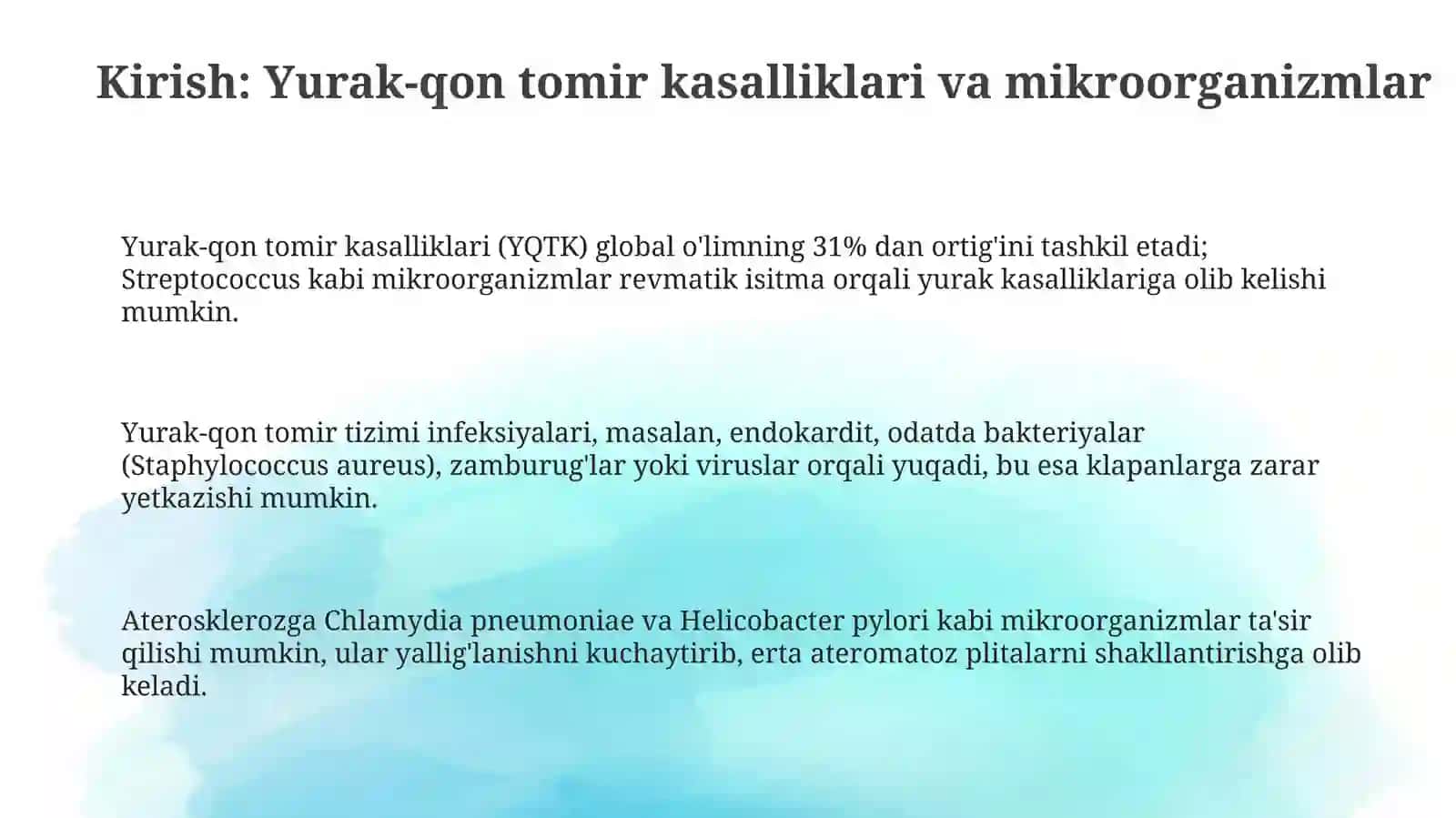 Kirish: Yurak-qon tomir kasalliklari va mikroorganizmlar

Yurak-qon tomir kasalliklari (YQTK) global o'limning 31% dan ortig'ini tashkil etadi; Streptococcus kabi mikroorganizmlar revmatik isitma orqali yurak kasalliklariga olib kelishi mumkin.

Yurak-qon tomir tizimi infeksiyalari, masalan, endokardit, odatda bakteriyalar (Staphylococcus aureus), zamburug'lar yoki viruslar orqali yuqadi, bu esa klapanlarga zarar yetkazishi mumkin.

Aterosklerozga Chlamydia pneumoniae va Helicobacter pylori kabi mikroorganizmlar ta'sir qilishi mumkin, ular yallig'lanishni kuchaytirib, erta ateromatoz plitalarni shakllantirishga olib keladi.